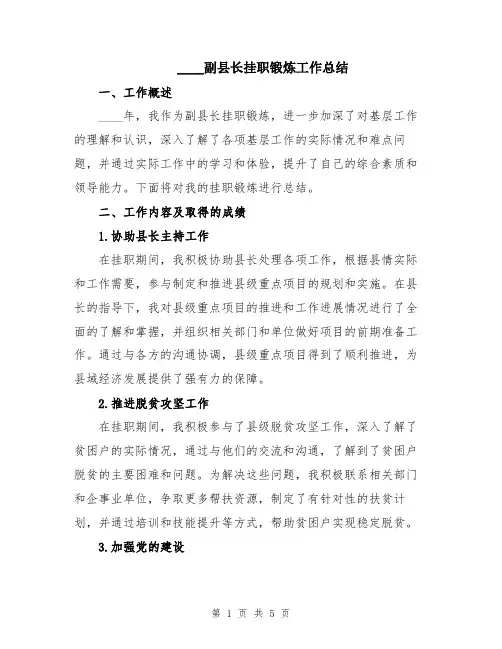 ____副县长挂职锻炼工作总结

一、工作概述

____年，我作为副县长挂职锻炼，进一步加深了对基层工作的理解和认识，深入了解了各项基层工作的实际情况和难点问题，并通过实际工作中的学习和体验，提升了自己的综合素质和领导能力。下面将对我的挂职锻炼进行总结。

二、工作内容及取得的成绩

1.协助县长主持工作

在挂职期间，我积极协助县长处理各项工作，根据县情实际和工作需要，参与制定和推进县级重点项目的规划和实施。在县长的指导下，我对县级重点项目的推进和工作进展情况进行了全面的了解和掌握，并组织相关部门和单位做好项目的前期准备工作。通过与各方的沟通协调，县级重点项目得到了顺利推进，为县域经济发展提供了强有力的保障。

2.推进脱贫攻坚工作

在挂职期间，我积极参与了县级脱贫攻坚工作，深入了解了贫困户的实际情况，通过与他们的交流和沟通，了解到了贫困户脱贫的主要困难和问题。为解决这些问题，我积极联系相关部门和企事业单位，争取更多帮扶资源，制定了有针对性的扶贫计划，并通过培训和技能提升等方式，帮助贫困户实现稳定脱贫。

3.加强党的建设

第 1 页 共 5 页